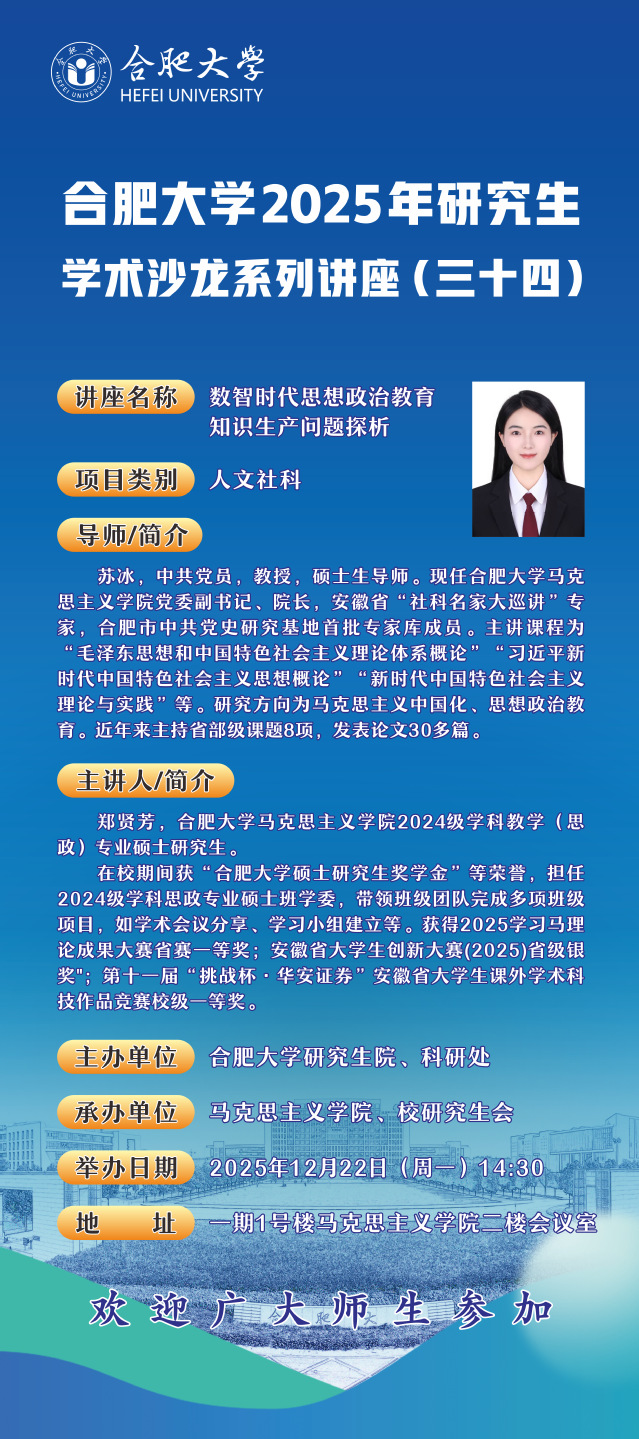 合肥大学
HEFEI UNIVERSITY

合肥大学2025年研究生
学术沙龙系列讲座（三十四）

讲座名称 数智时代思想政治教育知识生产问题探析

项目类别 人文社科

导师/简介

苏冰，中共党员，教授，硕士生导师。现任合肥大学马克思主义学院党委副书记、院长，安徽省“社科名家大巡讲”专家，合肥市中共党史研究基地首批专家库成员。主讲课程为“毛泽东思想和中国特色社会主义理论体系概论”“习近平新时代中国特色社会主义思想概论”“新时代中国特色社会主义理论与实践”等。研究方向为马克思主义中国化、思想政治教育。近年来主持省部级课题8项，发表论文30多篇。

主讲人/简介

郑贤芳，合肥大学马克思主义学院2024级学科教学（思政）专业硕士研究生。

在校期间获“合肥大学硕士研究生奖学金”等荣誉，担任2024级学科思政专业硕士班学委，带领班级团队完成多项班级项目，如学术会议分享、学习小组建立等。获得2025学习马理论成果大赛省赛一等奖；安徽省大学生创新大赛(2025)省级银奖"；第十一届“挑战杯·华安证券”安徽省大学生课外学术科技作品竞赛校级一等奖。

主办单位 合肥大学研究生院、科研处

承办单位 马克思主义学院、校研究生会

举办日期 2025年12月22日（周一）14:30

地　　址 一期1号楼马克思主义学院二楼会议室

欢迎广大师生参加